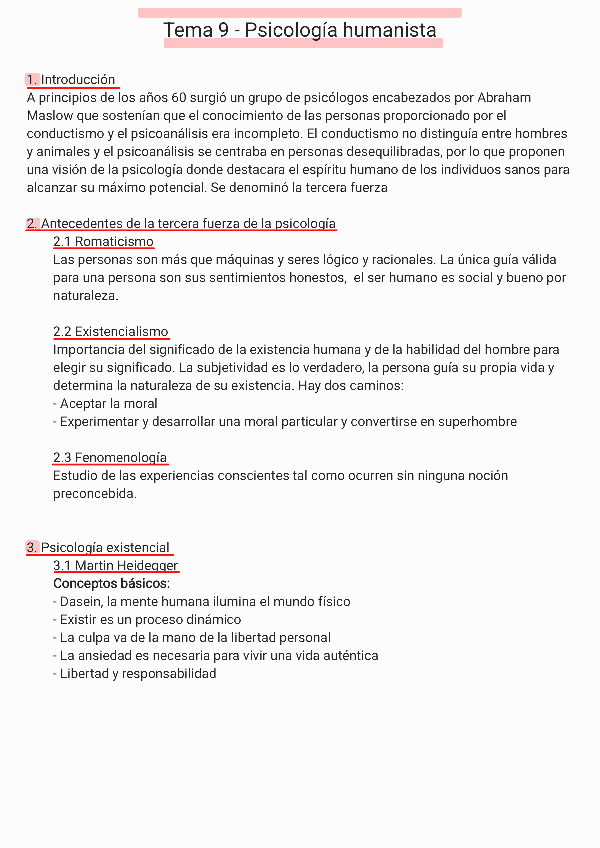 Tema 9 - Psicología humanista

1. Introducción
A principios de los años 60 surgió un grupo de psicólogos encabezados por Abraham Maslow que sostenían que el conocimiento de las personas proporcionado por el conductismo y el psicoanálisis era incompleto. El conductismo no distinguía entre hombres y animales y el psicoanálisis se centraba en personas desequilibradas, por lo que proponen una visión de la psicología donde destacara el espíritu humano de los individuos sanos para alcanzar su máximo potencial. Se denominó la tercera fuerza

2. Antecedentes de la tercera fuerza de la psicología
2.1 Romaticismo
Las personas son más que máquinas y seres lógico y racionales. La única guía válida para una persona son sus sentimientos honestos, el ser humano es social y bueno por naturaleza.

2.2 Existencialismo
Importancia del significado de la existencia humana y de la habilidad del hombre para elegir su significado. La subjetividad es lo verdadero, la persona guía su propia vida y determina la naturaleza de su existencia. Hay dos caminos:
- Aceptar la moral
- Experimentar y desarrollar una moral particular y convertirse en superhombre

2.3 Fenomenología
Estudio de las experiencias conscientes tal como ocurren sin ninguna noción preconcebida.

3. Psicología existencial
3.1 Martin Heidegger
Conceptos básicos:
- Dasein, la mente humana ilumina el mundo físico
- Existir es un proceso dinámico
- La culpa va de la mano de la libertad personal
- La ansiedad es necesaria para vivir una vida auténtica
- Libertad y responsabilidad